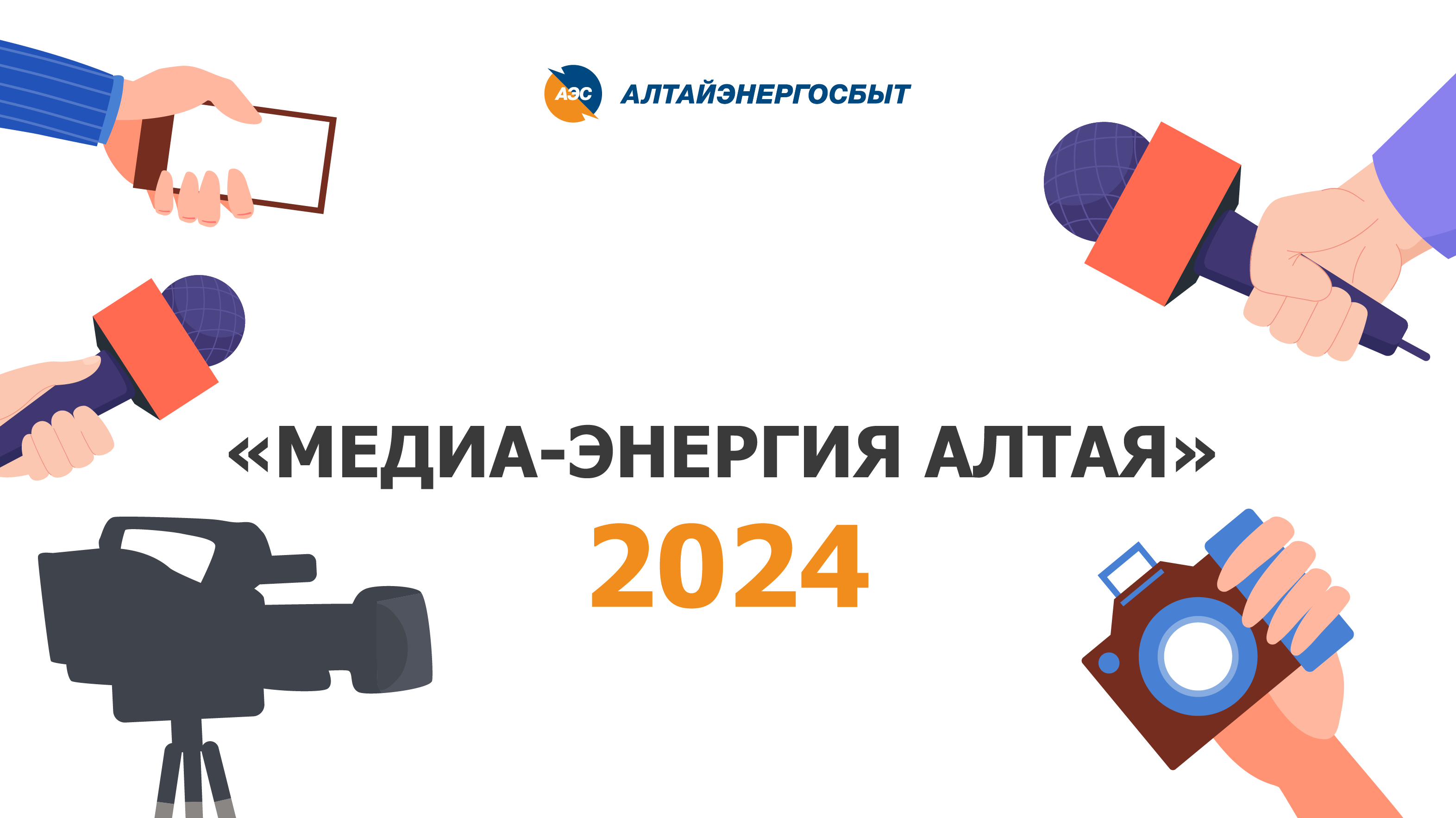 АЭС АЛТАЙЭНЕРГОСБЫТ

«МЕДИА-ЭНЕРГИЯ АЛТАЯ»
2024